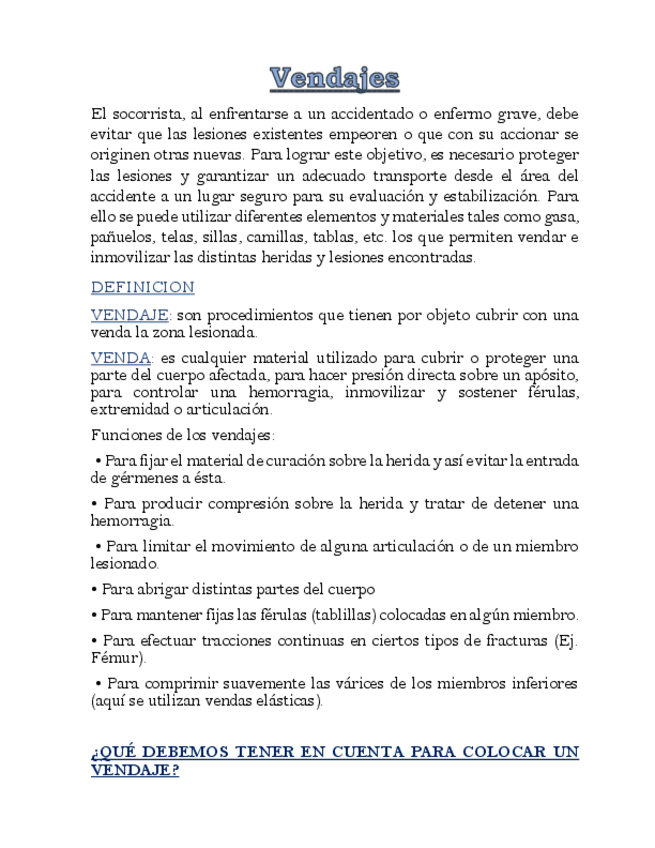 Vendajes

El socorrista, al enfrentarse a un accidentado o enfermo grave, debe evitar que las lesiones existentes empeoren o que con su accionar se originen otras nuevas. Para lograr este objetivo, es necesario proteger las lesiones y garantizar un adecuado transporte desde el área del accidente a un lugar seguro para su evaluación y estabilización. Para ello se puede utilizar diferentes elementos y materiales tales como gasa, pañuelos, telas, sillas, camillas, tablas, etc. los que permiten vendar e inmovilizar las distintas heridas y lesiones encontradas.

DEFINICION

VENDAJE: son procedimientos que tienen por objeto cubrir con una venda la zona lesionada.

VENDA: es cualquier material utilizado para cubrir o proteger una parte del cuerpo afectada, para hacer presión directa sobre un apósito, para controlar una hemorragia, inmovilizar y sostener férulas, extremidad o articulación.

Funciones de los vendajes:

• Para fijar el material de curación sobre la herida y así evitar la entrada de gérmenes a ésta.

• Para producir compresión sobre la herida y tratar de detener una hemorragia.

• Para limitar el movimiento de alguna articulación o de un miembro lesionado.

• Para abrigar distintas partes del cuerpo

• Para mantener fijas las férulas (tablillas) colocadas en algún miembro.

• Para efectuar tracciones continuas en ciertos tipos de fracturas (Ej. Fémur).

• Para comprimir suavemente las várices de los miembros inferiores (aquí se utilizan vendas elásticas).

¿QUÉ DEBEMOS TENER EN CUENTA PARA COLOCAR UN VENDAJE?